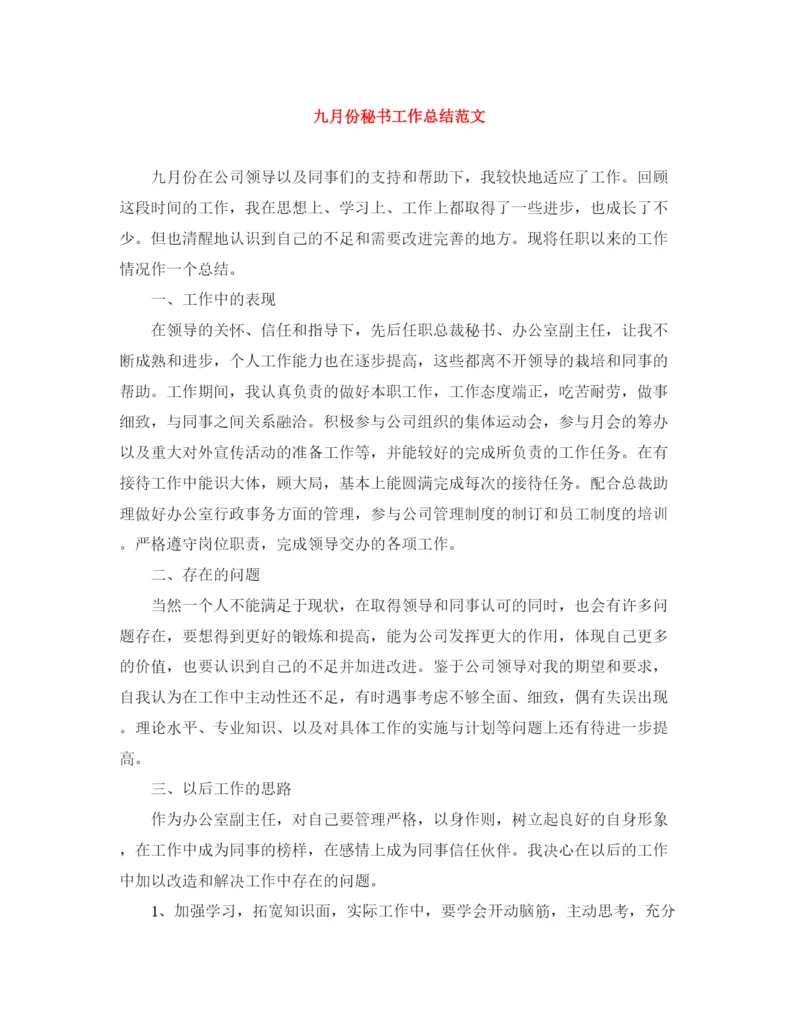 九月份秘书工作总结范文

九月份在公司领导以及同事们的支持和帮助下，我较快地适应了工作。回顾这段时间的工作，我在思想上、学习上、工作上都取得了一些进步，也成长了不少。但也清醒地认识到自己的不足和需要改进完善的地方。现将任职以来的工作情况作一个总结。

一、工作中的表现

在领导的关怀、信任和指导下，先后任职总裁秘书、办公室副主任，让我不断成熟和进步，个人工作能力也在逐步提高，这些都离不开领导的栽培和同事的帮助。工作期间，我认真负责的做好本职工作，工作态度端正，吃苦耐劳，做事细致，与同事之间关系融洽。积极参与公司组织的集体运动会，参与月会的筹办以及重大对外宣传活动的准备工作等，并能较好的完成所负责的工作任务。在有接待工作中能识大体，顾大局，基本上能圆满完成每次的接待任务。配合总裁助理做好办公室行政事务方面的管理，参与公司管理制度的制订和员工制度的培训。严格遵守岗位职责，完成领导交办的各项工作。

二、存在的问题

当然一个人不能满足于现状，在取得领导和同事认可的同时，也会有许多问题存在，要想得到更好的锻炼和提高，能为公司发挥更大的作用，体现自己更多的价值，也要认识到自己的不足并加进改进。鉴于公司领导对我的期望和要求，自我认为在工作中主动性还不足，有时遇事考虑不够全面、细致，偶有失误出现。理论水平、专业知识、以及对具体工作的实施与计划等问题上还有待进一步提高。

三、以后工作的思路

作为办公室副主任，对自己要管理严格，以身作则，树立起良好的自身形象，在工作中成为同事的榜样，在感情上成为同事信任伙伴。我决心在以后的工作中加以改造和解决工作中存在的问题。

1、加强学习，拓宽知识面，实际工作中，要学会开动脑筋，主动思考，充分